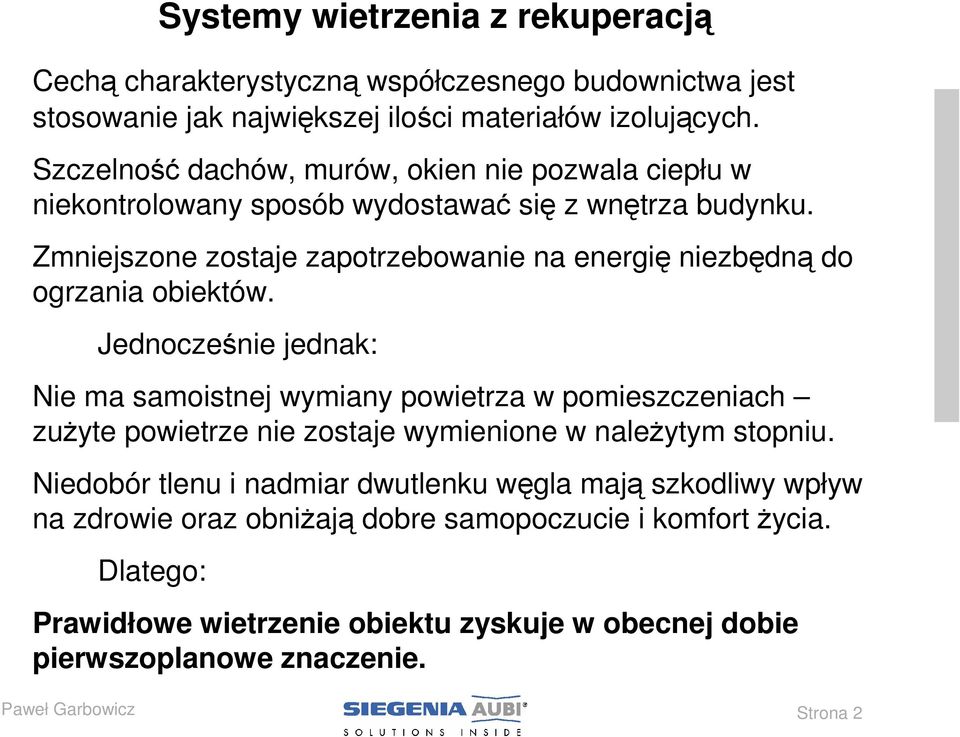 Systemy wietrzenia z rekuperacją

Cechą charakterystyczną współczesnego budownictwa jest stosowanie jak największej ilości materiałów izolujących.

Szczelność dachów, murów, okien nie pozwala ciepłu w niekontrolowany sposób wydostawać się z wnętrza budynku.

Zmniejszone zostaje zapotrzebowanie na energię niezbędną do ogrzania obiektów.

Jednocześnie jednak:

Nie ma samoistnej wymiany powietrza w pomieszczeniach – zużyte powietrze nie zostaje wymienione w należytym stopniu.

Niedobór tlenu i nadmiar dwutlenku węgla mają szkodliwy wpływ na zdrowie oraz obniżają dobre samopoczucie i komfort życia.

Dlatego:

Prawidłowe wietrzenie obiektu zyskuje w obecnej dobie pierwszoplanowe znaczenie.

Paweł Garbowicz

SIEGENIA AUBI
SOLUTIONS INSIDE

Strona 2